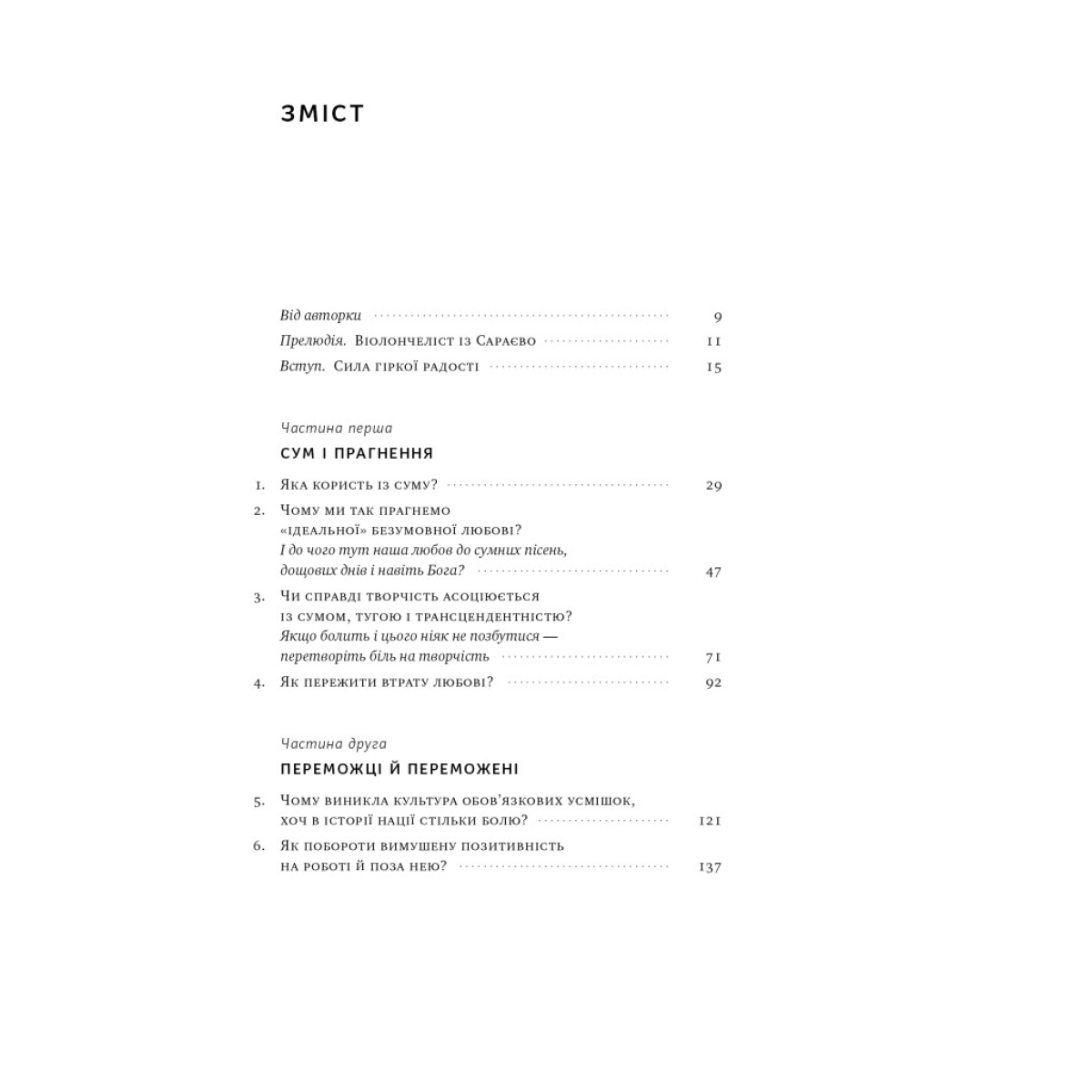 ЗМІСТ

Від авторки ..... 9
Прелюдія. Віолончеліст із Сараєво ..... 11
Вступ. Сила гіркої радості ..... 15

Частина перша

СУМ І ПРАГНЕННЯ

1. Яка користь із суму? ..... 29
2. Чому ми так прагнемо «ідеальної» безумовної любові? І до чого тут наша любов до сумних пісень, дощових днів і навіть Бога? ..... 47
3. Чи справді творчість асоціюється із сумом, тугою і трансцендентністю? Якщо болить і цього ніяк не позбутися — перетворіть біль на творчість ..... 71
4. Як пережити втрату любові? ..... 92

Частина друга

ПЕРЕМОЖЦІ Й ПЕРЕМОЖЕНІ

5. Чому виникла культура обов'язкових усмішок, хоч в історії нації стільки болю? ..... 121
6. Як побороти вимушену позитивність на роботі й поза нею? ..... 137